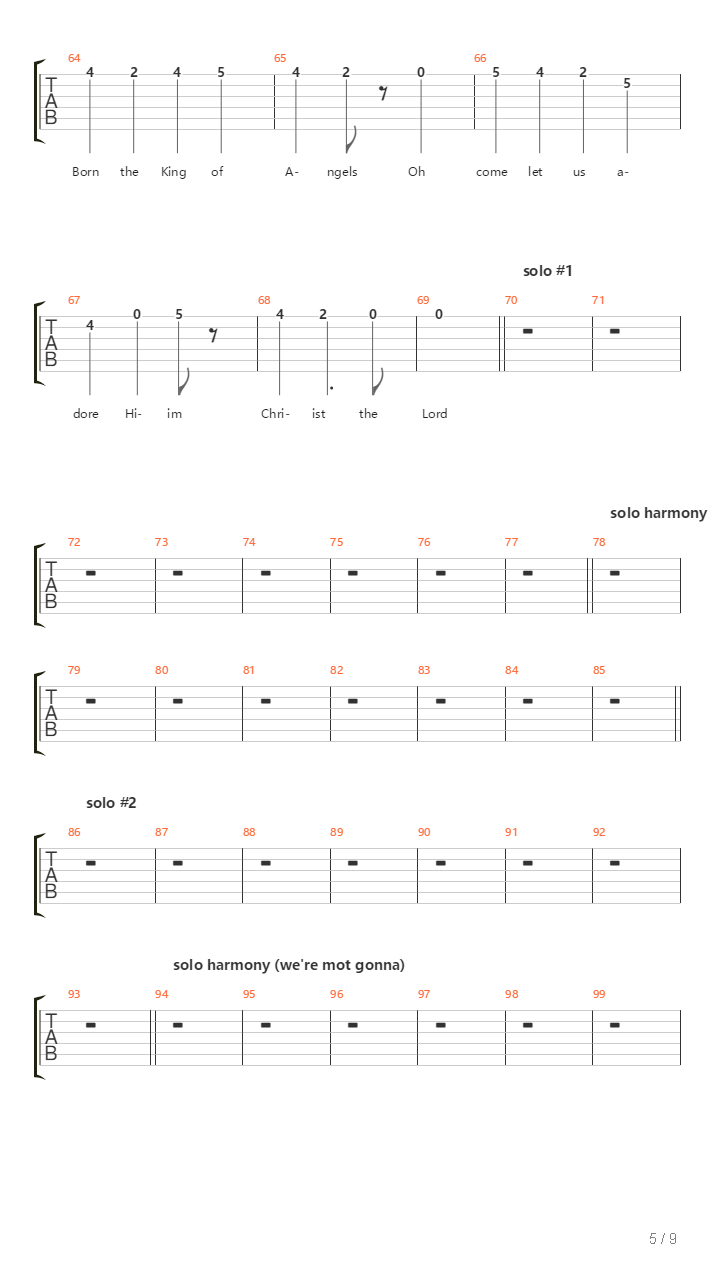 64 65 66

T
A
B

4 2 4 5 4 2 0 5 4 2 5

Born the King of A- ngels Oh come let us a-

solo #1

67 68 69 70 71

T
A
B

4 0 5 4 2 0 0

dore Hi- im Chri- ist the Lord

solo harmony

72 73 74 75 76 77 78

T
A
B

79 80 81 82 83 84 85

T
A
B

solo #2

86 87 88 89 90 91 92

T
A
B

solo harmony (we're mot gonna)

93 94 95 96 97 98 99

T
A
B

5 / 9